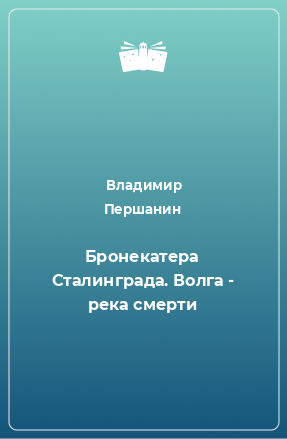 Владимир Першанин

Бронекатера Сталинграда. Волга - река смерти